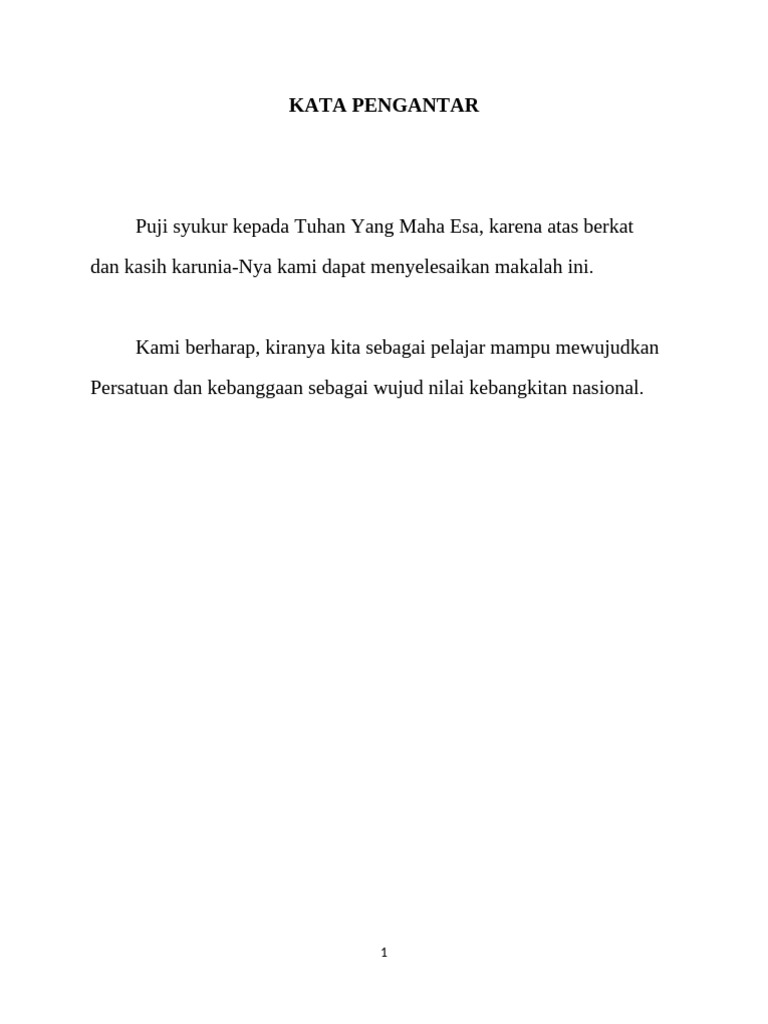 KATA PENGANTAR

Puji syukur kepada Tuhan Yang Maha Esa, karena atas berkat dan kasih karunia-Nya kami dapat menyelesaikan makalah ini.

Kami berharap, kiranya kita sebagai pelajar mampu mewujudkan Persatuan dan kebanggaan sebagai wujud nilai kebangkitan nasional.

1